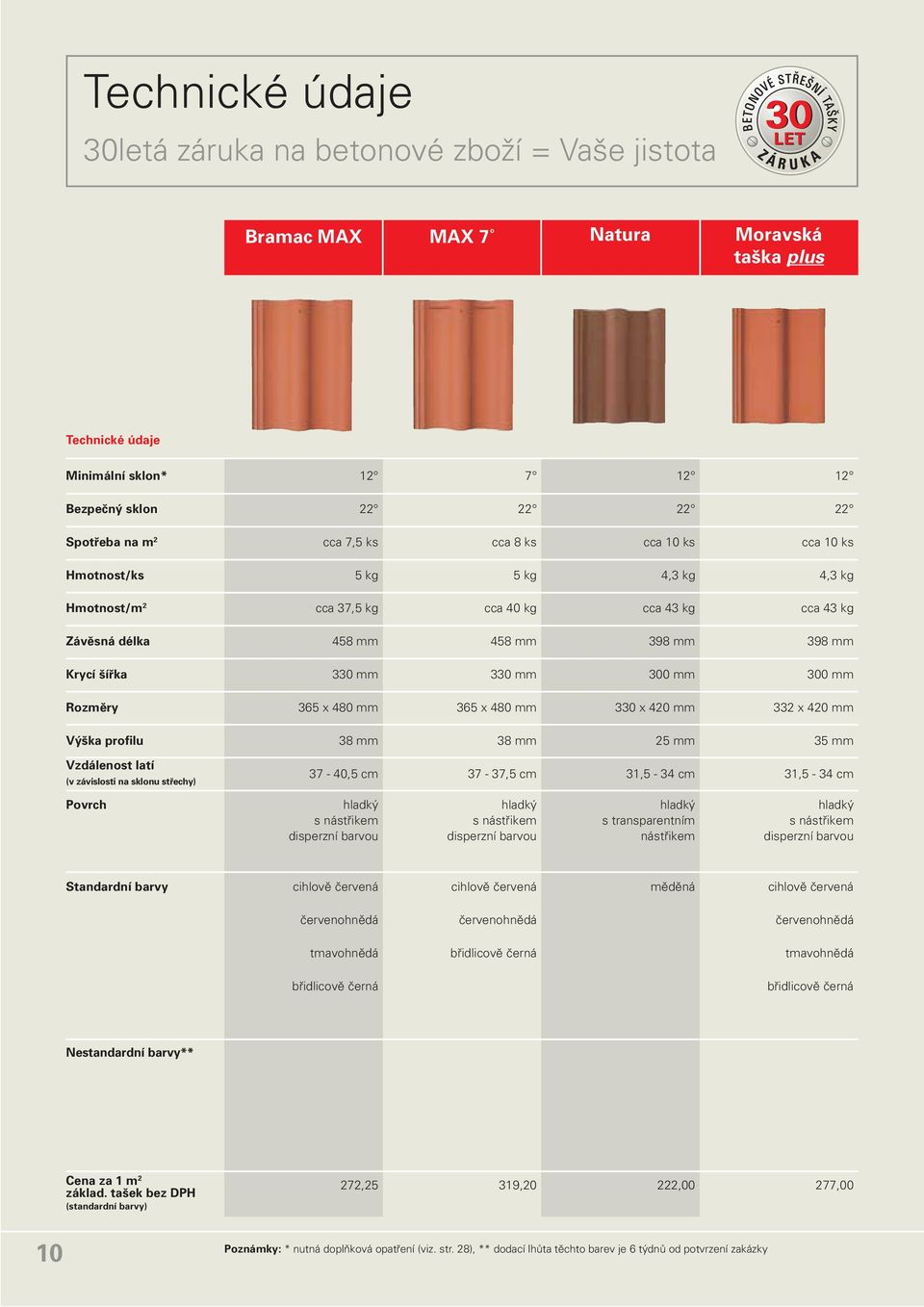 Technické údaje

30letá záruka na betonové zboží = Vaše jistota

BETONOVÉ STŘEŠNÍ TAŠKY 30 LET ZÁRUKA

| | Bramac MAX | MAX 7° | Natura | Moravská taška plus |
|---|---|---|---|---|
| Technické údaje | | | | |
| Minimální sklon* | 12° | 7° | 12° | 12° |
| Bezpečný sklon | 22° | 22° | 22° | 22° |
| Spotřeba na m² | cca 7,5 ks | cca 8 ks | cca 10 ks | cca 10 ks |
| Hmotnost/ks | 5 kg | 5 kg | 4,3 kg | 4,3 kg |
| Hmotnost/m² | cca 37,5 kg | cca 40 kg | cca 43 kg | cca 43 kg |
| Závěsná délka | 458 mm | 458 mm | 398 mm | 398 mm |
| Krycí šířka | 330 mm | 330 mm | 300 mm | 300 mm |
| Rozměry | 365 x 480 mm | 365 x 480 mm | 330 x 420 mm | 332 x 420 mm |
| Výška profilu | 38 mm | 38 mm | 25 mm | 35 mm |
| Vzdálenost latí (v závislosti na sklonu střechy) | 37 - 40,5 cm | 37 - 37,5 cm | 31,5 - 34 cm | 31,5 - 34 cm |
| Povrch | hladký s nástřikem disperzní barvou | hladký s nástřikem disperzní barvou | hladký s transparentním nástřikem | hladký s nástřikem disperzní barvou |
| Standardní barvy | cihlově červená | cihlově červená | měděná | cihlově červená |
| | červenohnědá | červenohnědá | | červenohnědá |
| | tmavohnědá | břidlicově černá | | tmavohnědá |
| | břidlicově černá | | | břidlicově černá |
| Nestandardní barvy** | | | | |
| Cena za 1 m² základ. tašek bez DPH (standardní barvy) | 272,25 | 319,20 | 222,00 | 277,00 |

10

Poznámky: * nutná doplňková opatření (viz. str. 28), ** dodací lhůta těchto barev je 6 týdnů od potvrzení zakázky